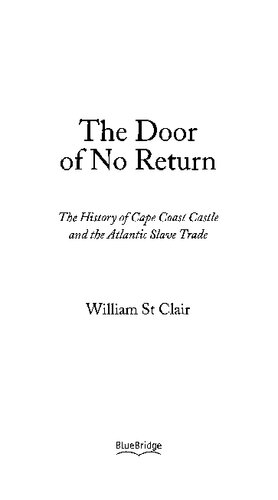 The Door of No Return

The History of Cape Coast Castle and the Atlantic Slave Trade

William St Clair

BlueBridge